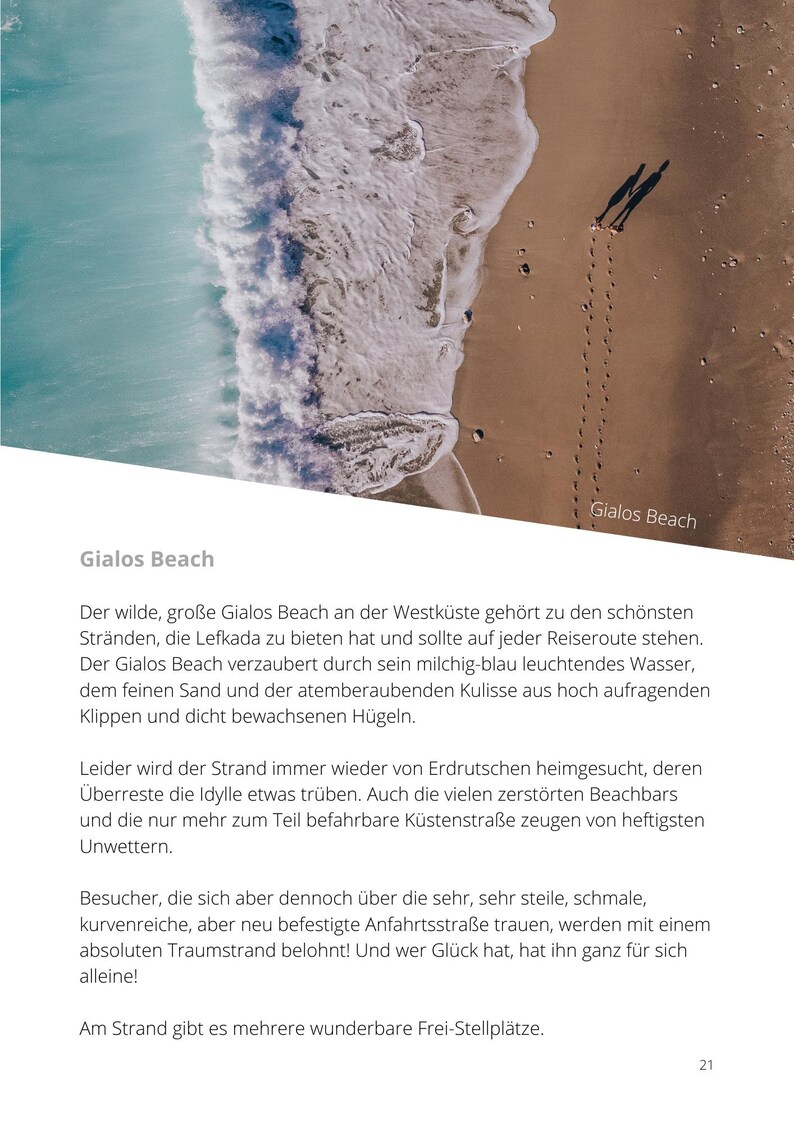 Gialos Beach

Gialos Beach

Der wilde, große Gialos Beach an der Westküste gehört zu den schönsten Stränden, die Lefkada zu bieten hat und sollte auf jeder Reiseroute stehen. Der Gialos Beach verzaubert durch sein milchig-blau leuchtendes Wasser, dem feinen Sand und der atemberaubenden Kulisse aus hoch aufragenden Klippen und dicht bewachsenen Hügeln.

Leider wird der Strand immer wieder von Erdrutschen heimgesucht, deren Überreste die Idylle etwas trüben. Auch die vielen zerstörten Beachbars und die nur mehr zum Teil befahrbare Küstenstraße zeugen von heftigsten Unwettern.

Besucher, die sich aber dennoch über die sehr, sehr steile, schmale, kurvenreiche, aber neu befestigte Anfahrtsstraße trauen, werden mit einem absoluten Traumstrand belohnt! Und wer Glück hat, hat ihn ganz für sich alleine!

Am Strand gibt es mehrere wunderbare Frei-Stellplätze.

21